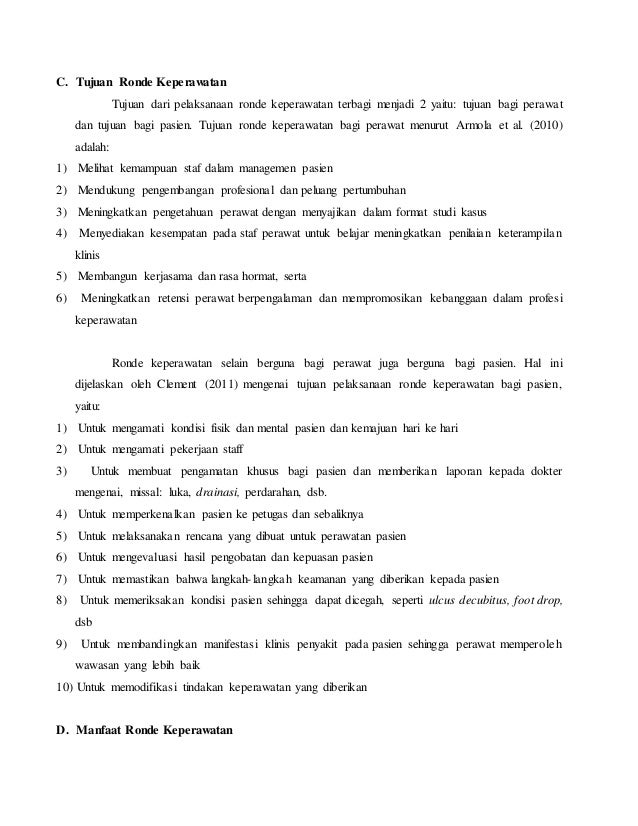 C. Tujuan Ronde Keperawatan

Tujuan dari pelaksanaan ronde keperawatan terbagi menjadi 2 yaitu: tujuan bagi perawat dan tujuan bagi pasien. Tujuan ronde keperawatan bagi perawat menurut Armola et al. (2010) adalah:

1) Melihat kemampuan staf dalam managemen pasien
2) Mendukung pengembangan profesional dan peluang pertumbuhan
3) Meningkatkan pengetahuan perawat dengan menyajikan dalam format studi kasus
4) Menyediakan kesempatan pada staf perawat untuk belajar meningkatkan penilaian keterampilan klinis
5) Membangun kerjasama dan rasa hormat, serta
6) Meningkatkan retensi perawat berpengalaman dan mempromosikan kebanggaan dalam profesi keperawatan

Ronde keperawatan selain berguna bagi perawat juga berguna bagi pasien. Hal ini dijelaskan oleh Clement (2011) mengenai tujuan pelaksanaan ronde keperawatan bagi pasien, yaitu:

1) Untuk mengamati kondisi fisik dan mental pasien dan kemajuan hari ke hari
2) Untuk mengamati pekerjaan staff
3) Untuk membuat pengamatan khusus bagi pasien dan memberikan laporan kepada dokter mengenai, missal: luka, drainasi, perdarahan, dsb.
4) Untuk memperkenalkan pasien ke petugas dan sebaliknya
5) Untuk melaksanakan rencana yang dibuat untuk perawatan pasien
6) Untuk mengevaluasi hasil pengobatan dan kepuasan pasien
7) Untuk memastikan bahwa langkah-langkah keamanan yang diberikan kepada pasien
8) Untuk memeriksakan kondisi pasien sehingga dapat dicegah, seperti ulcus decubitus, foot drop, dsb
9) Untuk membandingkan manifestasi klinis penyakit pada pasien sehingga perawat memperoleh wawasan yang lebih baik
10) Untuk memodifikasi tindakan keperawatan yang diberikan

D. Manfaat Ronde Keperawatan